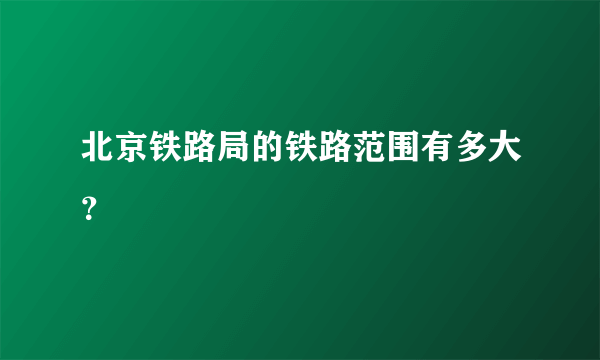 北京铁路局的铁路范围有多大？